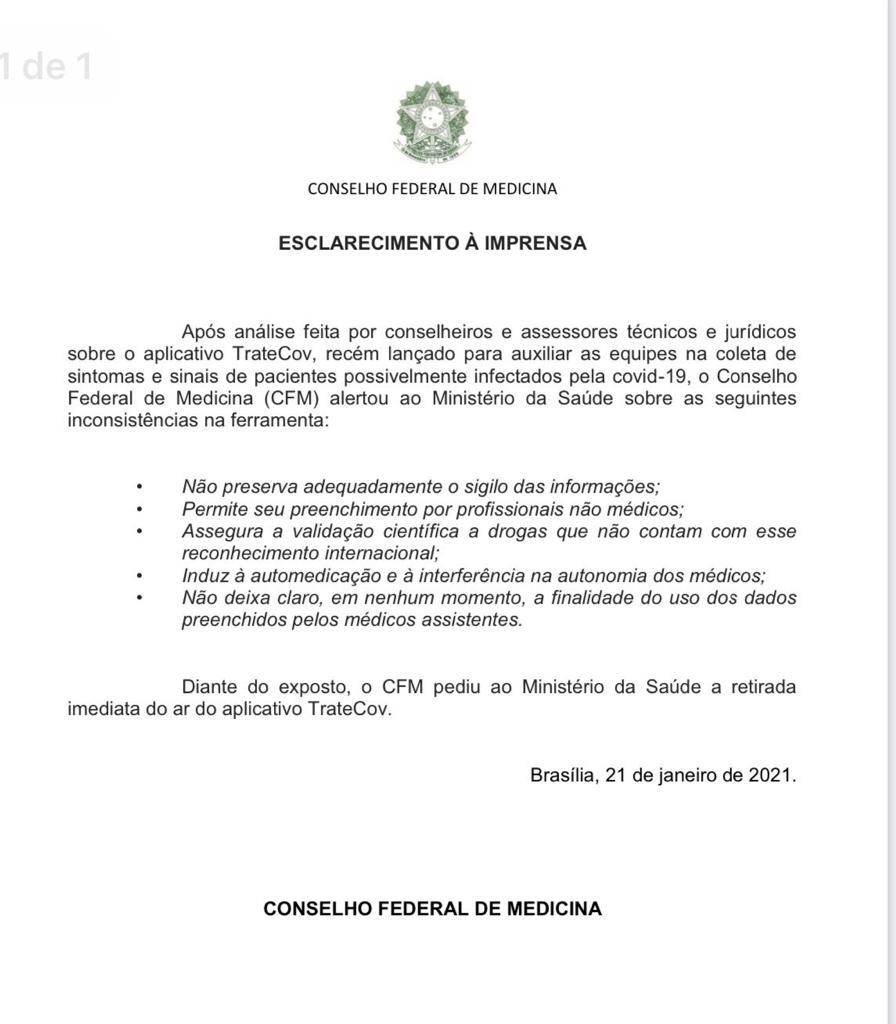 1 de 1

CONSELHO FEDERAL DE MEDICINA

ESCLARECIMENTO À IMPRENSA

Após análise feita por conselheiros e assessores técnicos e jurídicos sobre o aplicativo TrateCov, recém lançado para auxiliar as equipes na coleta de sintomas e sinais de pacientes possivelmente infectados pela covid-19, o Conselho Federal de Medicina (CFM) alertou ao Ministério da Saúde sobre as seguintes inconsistências na ferramenta:

• Não preserva adequadamente o sigilo das informações;
• Permite seu preenchimento por profissionais não médicos;
• Assegura a validação científica a drogas que não contam com esse reconhecimento internacional;
• Induz à automedicação e à interferência na autonomia dos médicos;
• Não deixa claro, em nenhum momento, a finalidade do uso dos dados preenchidos pelos médicos assistentes.

Diante do exposto, o CFM pediu ao Ministério da Saúde a retirada imediata do ar do aplicativo TrateCov.

Brasília, 21 de janeiro de 2021.

CONSELHO FEDERAL DE MEDICINA